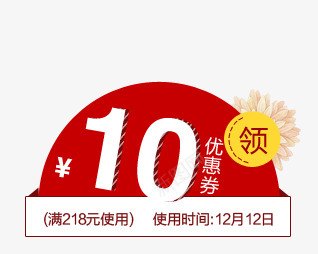 ¥ 10 优惠券

领

(满218元使用) 使用时间:12月12日